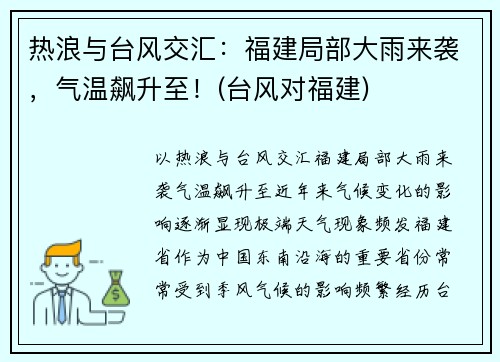 热浪与台风交汇：福建局部大雨来袭，气温飙升至！(台风对福建)

以热浪与台风交汇福建局部大雨来袭气温飙升至近年来气候变化的影响逐渐显现极端天气现象频发福建省作为中国东南沿海的重要省份常常受到季风气候的影响频繁经历台

$